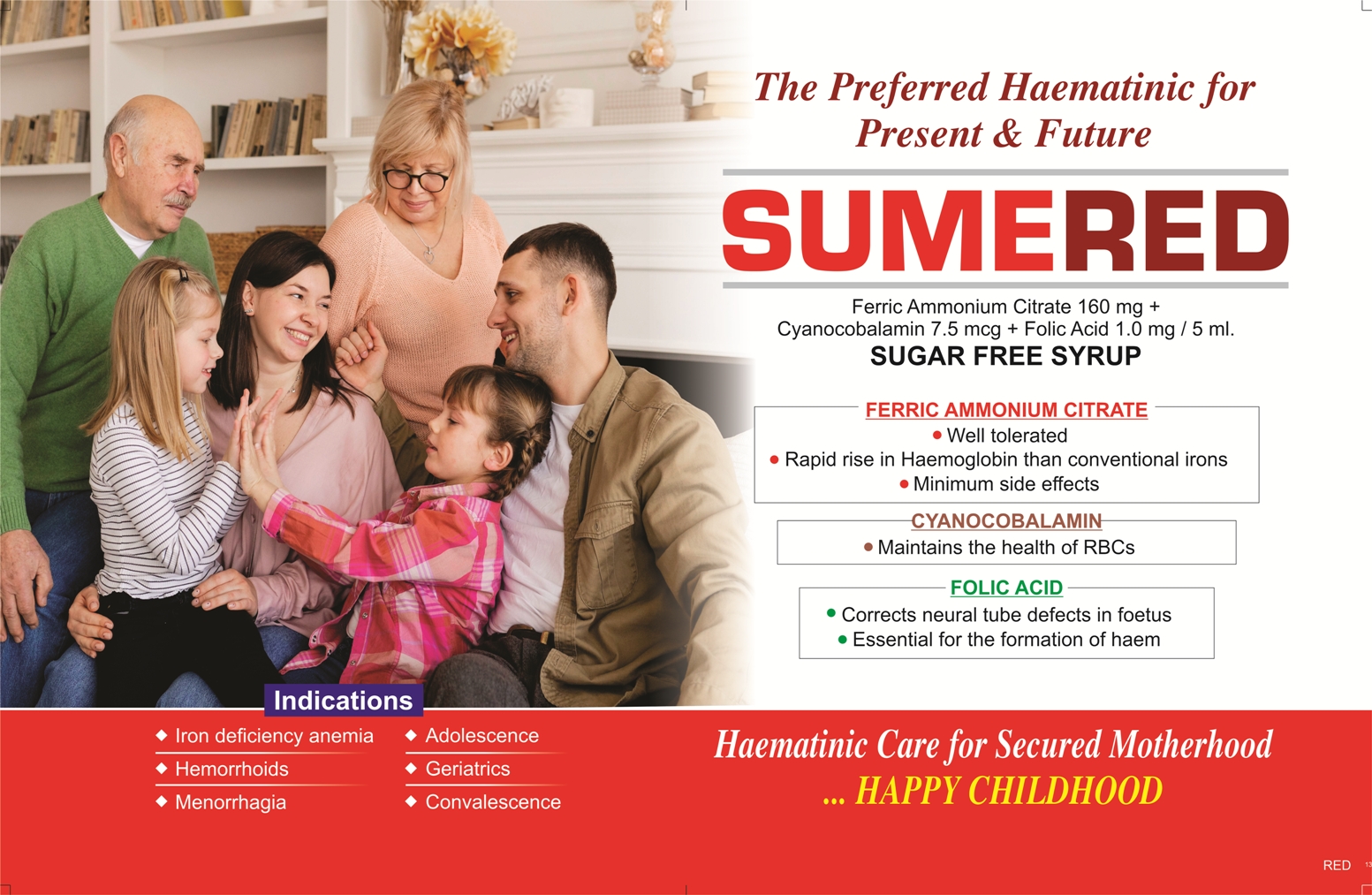 The Preferred Haematinic for Present & Future

SUMERED

Ferric Ammonium Citrate 160 mg + Cyanocobalamin 7.5 mcg + Folic Acid 1.0 mg / 5 ml.

SUGAR FREE SYRUP

FERRIC AMMONIUM CITRATE
• Well tolerated
• Rapid rise in Haemoglobin than conventional irons
• Minimum side effects

CYANOCOBALAMIN
• Maintains the health of RBCs

FOLIC ACID
• Corrects neural tube defects in foetus
• Essential for the formation of haem

Indications
◆ Iron deficiency anemia
◆ Hemorrhoids
◆ Menorrhagia
◆ Adolescence
◆ Geriatrics
◆ Convalescence

Haematinic Care for Secured Motherhood
... HAPPY CHILDHOOD

RED